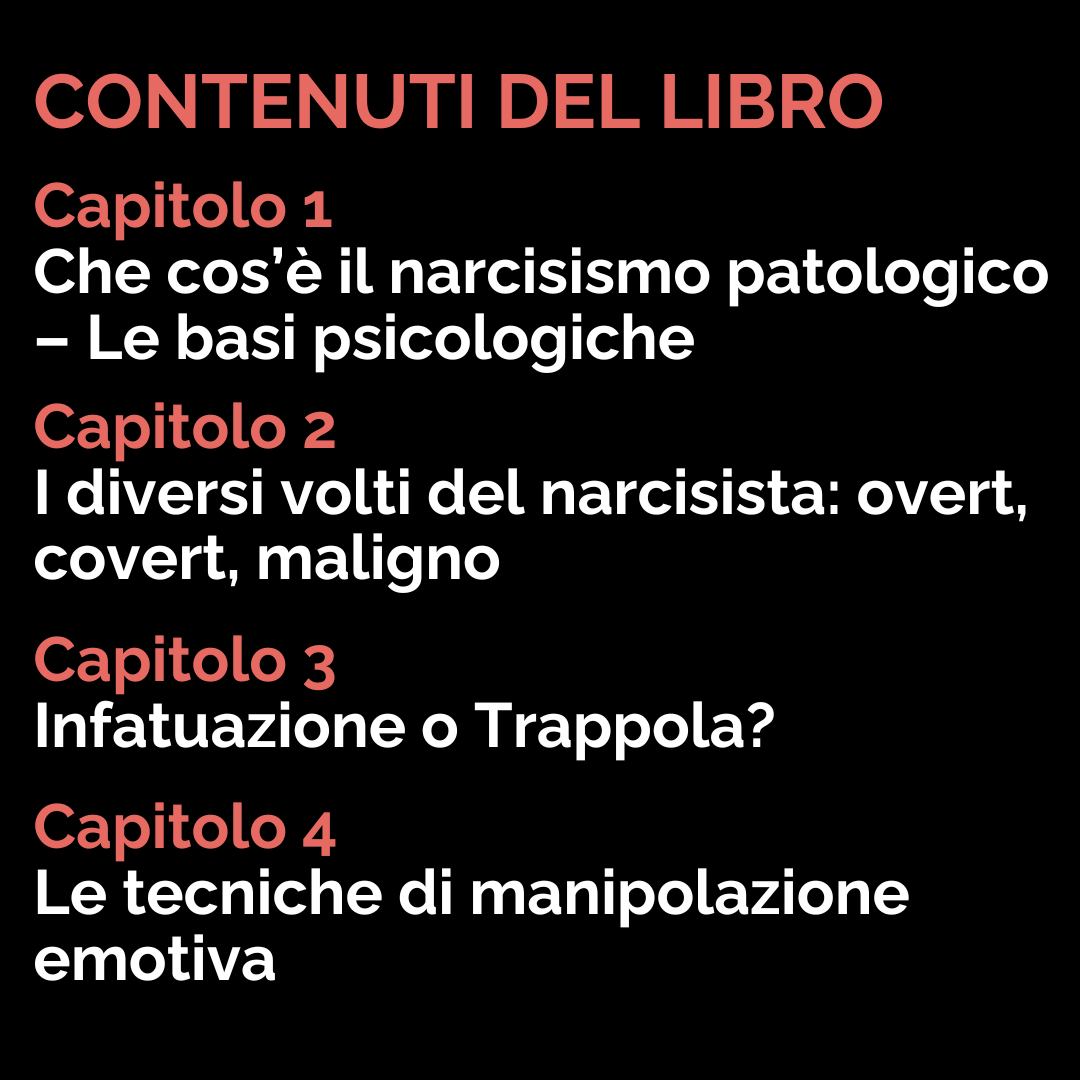 CONTENUTI DEL LIBRO

Capitolo 1
Che cos'è il narcisismo patologico – Le basi psicologiche

Capitolo 2
I diversi volti del narcisista: overt, covert, maligno

Capitolo 3
Infatuazione o Trappola?

Capitolo 4
Le tecniche di manipolazione emotiva